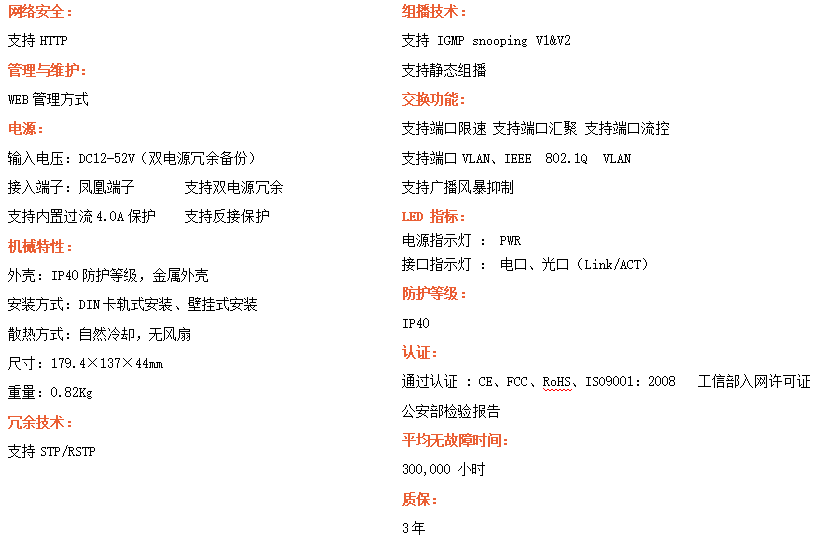 网络安全：

支持 HTTP

管理与维护：

WEB 管理方式

电源：

输入电压：DC12-52V（双电源冗余备份）

接入端子：凤凰端子　　支持双电源冗余

支持内置过流 4.0A 保护　　支持反接保护

机械特性：

外壳：IP40 防护等级，金属外壳

安装方式：DIN 卡轨式安装、壁挂式安装

散热方式：自然冷却，无风扇

尺寸：179.4×137×44mm

重量：0.82Kg

冗余技术：

支持 STP/RSTP

组播技术：

支持 IGMP snooping V1&V2

支持静态组播

交换功能：

支持端口限速 支持端口汇聚 支持端口流控

支持端口 VLAN、IEEE 802.1Q VLAN

支持广播风暴抑制

LED 指标：

电源指示灯 ： PWR

接口指示灯 ： 电口、光口（Link/ACT）

防护等级：

IP40

认证：

通过认证 ：CE、FCC、RoHS、ISO9001：2008　工信部入网许可证

公安部检验报告

平均无故障时间：

300,000 小时

质保：

3年